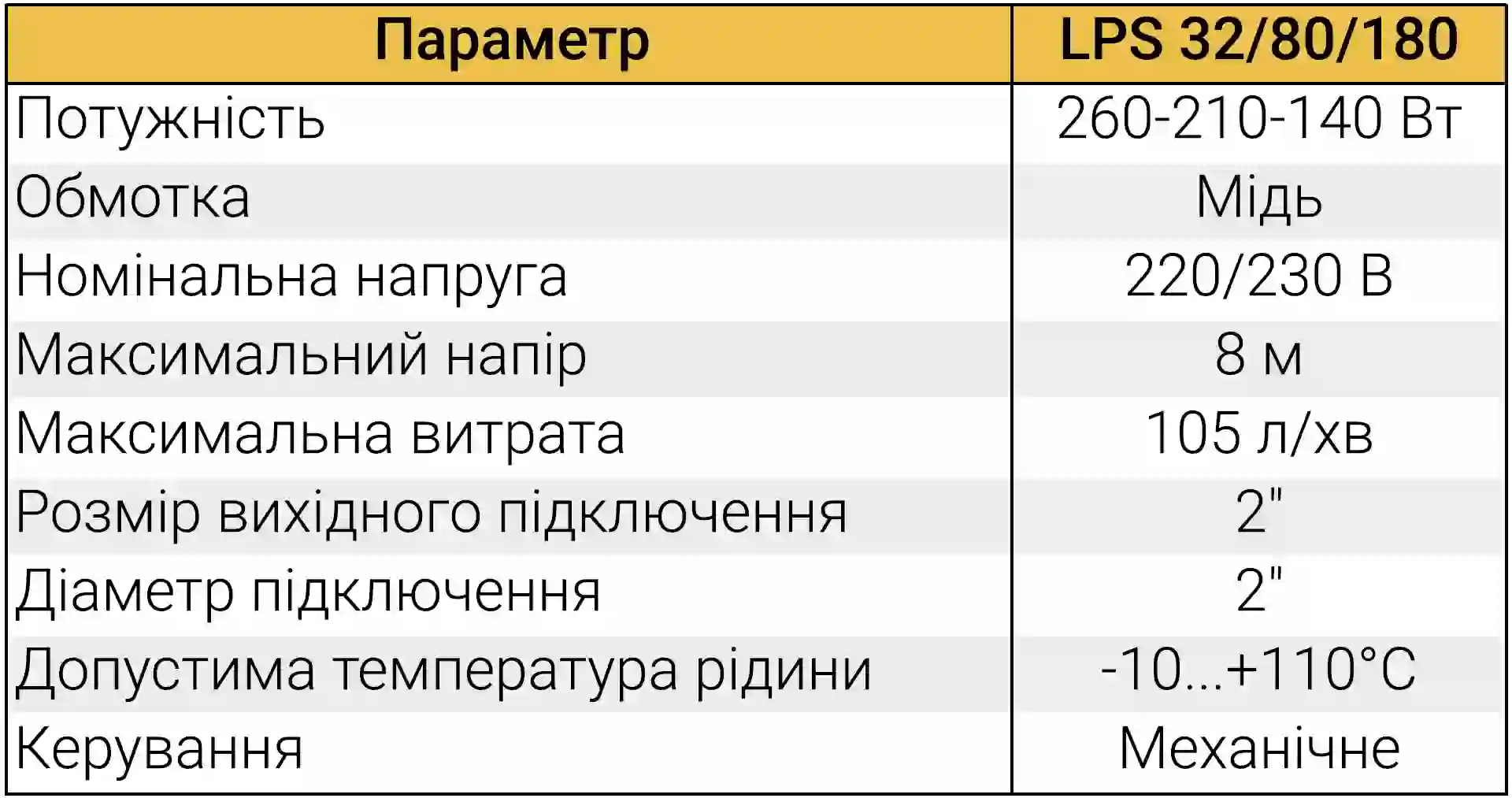 | Параметр | LPS 32/80/180 |
|---|---|
| Потужність | 260-210-140 Вт |
| Обмотка | Мідь |
| Номінальна напруга | 220/230 В |
| Максимальний напір | 8 м |
| Максимальна витрата | 105 л/хв |
| Розмір вихідного підключення | 2" |
| Діаметр підключення | 2" |
| Допустима температура рідини | -10...+110°C |
| Керування | Механічне |